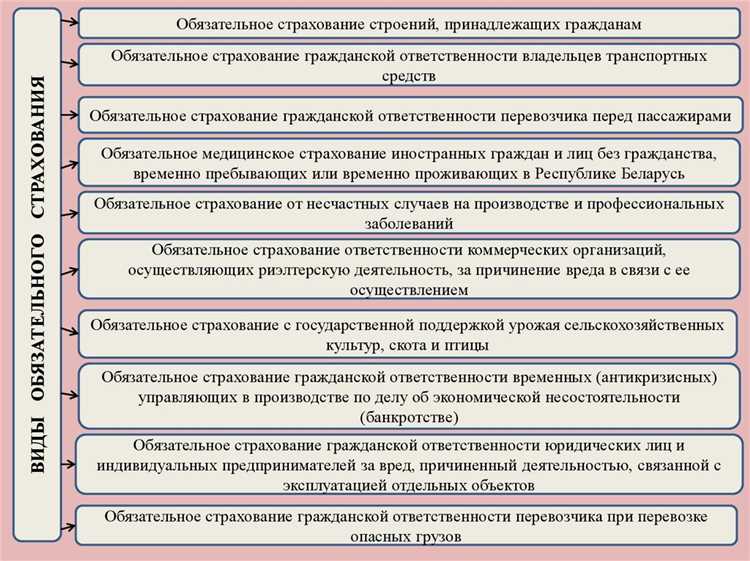 ВИДЫ ОБЯЗАТЕЛЬНОГО СТРАХОВАНИЯ

Обязательное страхование строений, принадлежащих гражданам

Обязательное страхование гражданской ответственности владельцев транспортных средств

Обязательное страхование гражданской ответственности перевозчика перед пассажирами

Обязательное медицинское страхование иностранных граждан и лиц без гражданства, временно пребывающих или временно проживающих в Республике Беларусь

Обязательное страхование от несчастных случаев на производстве и профессиональных заболеваний

Обязательное страхование ответственности коммерческих организаций, осуществляющих риэлтерскую деятельность, за причинение вреда в связи с ее осуществлением

Обязательное страхование с государственной поддержкой урожая сельскохозяйственных культур, скота и птицы

Обязательное страхование гражданской ответственности временных (антикризисных) управляющих в производстве по делу об экономической несостоятельности (банкротстве)

Обязательное страхование гражданской ответственности юридических лиц и индивидуальных предпринимателей за вред, причиненный деятельностью, связанной с эксплуатацией отдельных объектов

Обязательное страхование гражданской ответственности перевозчика при перевозке опасных грузов